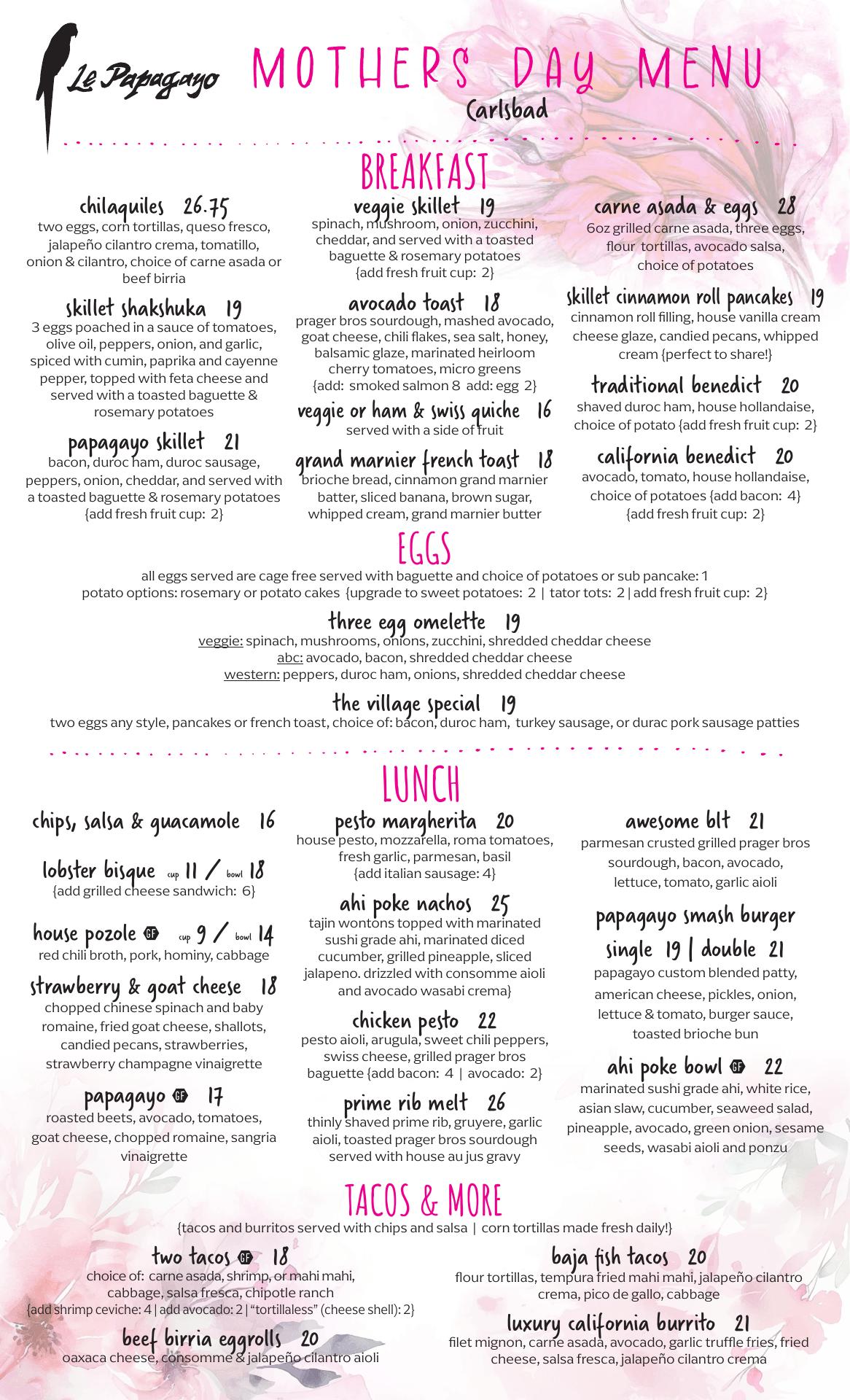 Le Papagayo

MOTHERS DAY MENU
Carlsbad

BREAKFAST

chilaquiles 26.75
two eggs, corn tortillas, queso fresco, jalapeño cilantro crema, tomatillo, onion & cilantro, choice of carne asada or beef birria

skillet shakshuka 19
3 eggs poached in a sauce of tomatoes, olive oil, peppers, onion, and garlic, spiced with cumin, paprika and cayenne pepper, topped with feta cheese and served with a toasted baguette & rosemary potatoes

papagayo skillet 21
bacon, duroc ham, duroc sausage, peppers, onion, cheddar, and served with a toasted baguette & rosemary potatoes {add fresh fruit cup: 2}

veggie skillet 19
spinach, mushroom, onion, zucchini, cheddar, and served with a toasted baguette & rosemary potatoes {add fresh fruit cup: 2}

avocado toast 18
prager bros sourdough, mashed avocado, goat cheese, chili flakes, sea salt, honey, balsamic glaze, marinated heirloom cherry tomatoes, micro greens {add: smoked salmon 8 add: egg 2}

veggie or ham & swiss quiche 16
served with a side of fruit

grand marnier french toast 18
brioche bread, cinnamon grand marnier batter, sliced banana, brown sugar, whipped cream, grand marnier butter

carne asada & eggs 28
6oz grilled carne asada, three eggs, flour tortillas, avocado salsa, choice of potatoes

skillet cinnamon roll pancakes 19
cinnamon roll filling, house vanilla cream cheese glaze, candied pecans, whipped cream {perfect to share!}

traditional benedict 20
shaved duroc ham, house hollandaise, choice of potato {add fresh fruit cup: 2}

california benedict 20
avocado, tomato, house hollandaise, choice of potatoes {add bacon: 4} {add fresh fruit cup: 2}

EGGS
all eggs served are cage free served with baguette and choice of potatoes or sub pancake: 1
potato options: rosemary or potato cakes {upgrade to sweet potatoes: 2 | tator tots: 2 | add fresh fruit cup: 2}

three egg omelette 19
veggie: spinach, mushrooms, onions, zucchini, shredded cheddar cheese
abc: avocado, bacon, shredded cheddar cheese
western: peppers, duroc ham, onions, shredded cheddar cheese

the village special 19
two eggs any style, pancakes or french toast, choice of: bacon, duroc ham, turkey sausage, or durac pork sausage patties

LUNCH

chips, salsa & guacamole 16

lobster bisque cup 11 / bowl 18
{add grilled cheese sandwich: 6}

house pozole GF cup 9 / bowl 14
red chili broth, pork, hominy, cabbage

strawberry & goat cheese 18
chopped chinese spinach and baby romaine, fried goat cheese, shallots, candied pecans, strawberries, strawberry champagne vinaigrette

papagayo GF 17
roasted beets, avocado, tomatoes, goat cheese, chopped romaine, sangria vinaigrette

pesto margherita 20
house pesto, mozzarella, roma tomatoes, fresh garlic, parmesan, basil {add italian sausage: 4}

ahi poke nachos 25
tajin wontons topped with marinated sushi grade ahi, marinated diced cucumber, grilled pineapple, sliced jalapeno. drizzled with consomme aioli and avocado wasabi crema}

chicken pesto 22
pesto aioli, arugula, sweet chili peppers, swiss cheese, grilled prager bros baguette {add bacon: 4 | avocado: 2}

prime rib melt 26
thinly shaved prime rib, gruyere, garlic aioli, toasted prager bros sourdough served with house au jus gravy

awesome blt 21
parmesan crusted grilled prager bros sourdough, bacon, avocado, lettuce, tomato, garlic aioli

papagayo smash burger
single 19 | double 21
papagayo custom blended patty, american cheese, pickles, onion, lettuce & tomato, burger sauce, toasted brioche bun

ahi poke bowl GF 22
marinated sushi grade ahi, white rice, asian slaw, cucumber, seaweed salad, pineapple, avocado, green onion, sesame seeds, wasabi aioli and ponzu

TACOS & MORE
{tacos and burritos served with chips and salsa | corn tortillas made fresh daily!}

two tacos GF 18
choice of: carne asada, shrimp, or mahi mahi, cabbage, salsa fresca, chipotle ranch
{add shrimp ceviche: 4 | add avocado: 2 | "tortillaless" (cheese shell): 2}

beef birria eggrolls 20
oaxaca cheese, consomme & jalapeño cilantro aioli

baja fish tacos 20
flour tortillas, tempura fried mahi mahi, jalapeño cilantro crema, pico de gallo, cabbage

luxury california burrito 21
filet mignon, carne asada, avocado, garlic truffle fries, fried cheese, salsa fresca, jalapeño cilantro crema